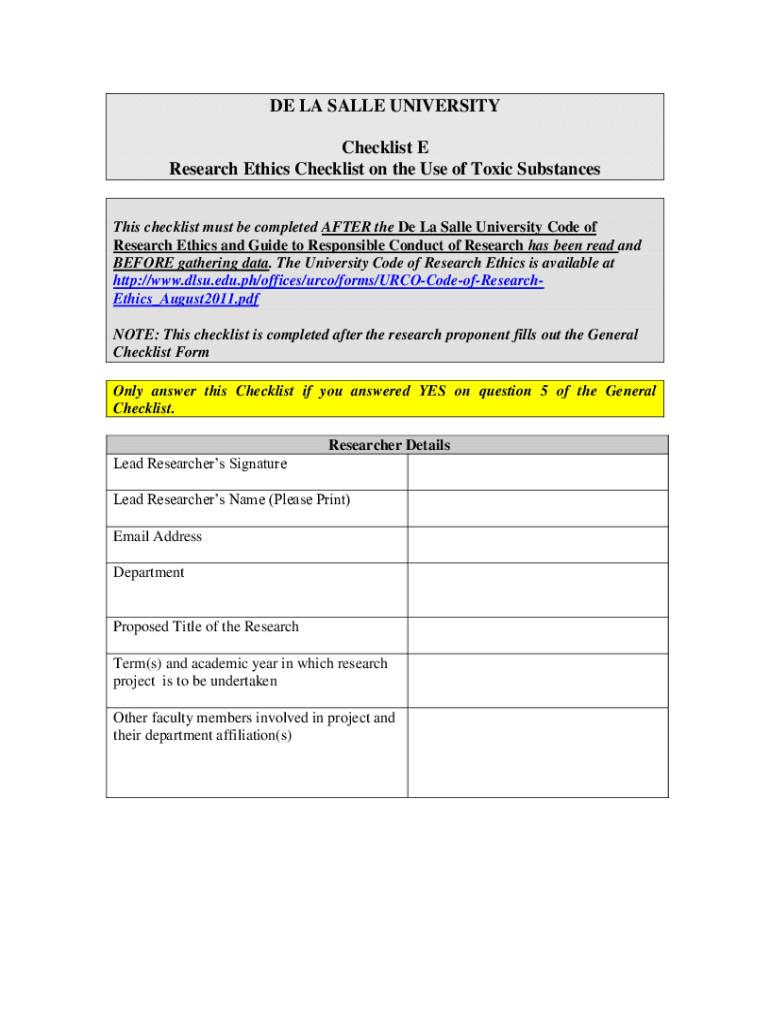 DE LA SALLE UNIVERSITY

Checklist E
Research Ethics Checklist on the Use of Toxic Substances

This checklist must be completed AFTER the De La Salle University Code of Research Ethics and Guide to Responsible Conduct of Research has been read and BEFORE gathering data. The University Code of Research Ethics is available at http://www.dlsu.edu.ph/offices/urco/forms/URCO-Code-of-Research-Ethics_August2011.pdf

NOTE: This checklist is completed after the research proponent fills out the General Checklist Form

Only answer this Checklist if you answered YES on question 5 of the General Checklist.

| Researcher Details | |
|---|---|
| Lead Researcher's Signature | |
| Lead Researcher's Name (Please Print) | |
| Email Address | |
| Department | |
| Proposed Title of the Research | |
| Term(s) and academic year in which research project is to be undertaken | |
| Other faculty members involved in project and their department affiliation(s) | |